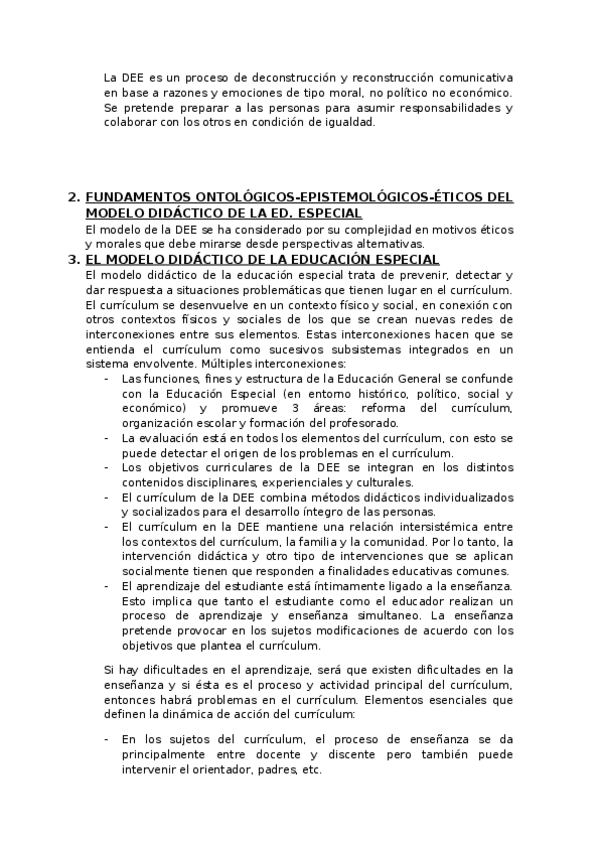 La DEE es un proceso de deconstrucción y reconstrucción comunicativa en base a razones y emociones de tipo moral, no político no económico. Se pretende preparar a las personas para asumir responsabilidades y colaborar con los otros en condición de igualdad.

2. FUNDAMENTOS ONTOLÓGICOS-EPISTEMOLÓGICOS-ÉTICOS DEL MODELO DIDÁCTICO DE LA ED. ESPECIAL
El modelo de la DEE se ha considerado por su complejidad en motivos éticos y morales que debe mirarse desde perspectivas alternativas.
3. EL MODELO DIDÁCTICO DE LA EDUCACIÓN ESPECIAL
El modelo didáctico de la educación especial trata de prevenir, detectar y dar respuesta a situaciones problemáticas que tienen lugar en el currículum. El currículum se desenvuelve en un contexto físico y social, en conexión con otros contextos físicos y sociales de los que se crean nuevas redes de interconexiones entre sus elementos. Estas interconexiones hacen que se entienda el currículum como sucesivos subsistemas integrados en un sistema envolvente. Múltiples interconexiones:
- Las funciones, fines y estructura de la Educación General se confunde con la Educación Especial (en entorno histórico, político, social y económico) y promueve 3 áreas: reforma del currículum, organización escolar y formación del profesorado.
- La evaluación está en todos los elementos del currículum, con esto se puede detectar el origen de los problemas en el currículum.
- Los objetivos curriculares de la DEE se integran en los distintos contenidos disciplinares, experienciales y culturales.
- El currículum de la DEE combina métodos didácticos individualizados y socializados para el desarrollo íntegro de las personas.
- El currículum en la DEE mantiene una relación intersistémica entre los contextos del currículum, la familia y la comunidad. Por lo tanto, la intervención didáctica y otro tipo de intervenciones que se aplican socialmente tienen que responden a finalidades educativas comunes.
- El aprendizaje del estudiante está íntimamente ligado a la enseñanza. Esto implica que tanto el estudiante como el educador realizan un proceso de aprendizaje y enseñanza simultaneo. La enseñanza pretende provocar en los sujetos modificaciones de acuerdo con los objetivos que plantea el currículum.

Si hay dificultades en el aprendizaje, será que existen dificultades en la enseñanza y si ésta es el proceso y actividad principal del currículum, entonces habrá problemas en el currículum. Elementos esenciales que definen la dinámica de acción del currículum:

- En los sujetos del currículum, el proceso de enseñanza se da principalmente entre docente y discente pero también puede intervenir el orientador, padres, etc.